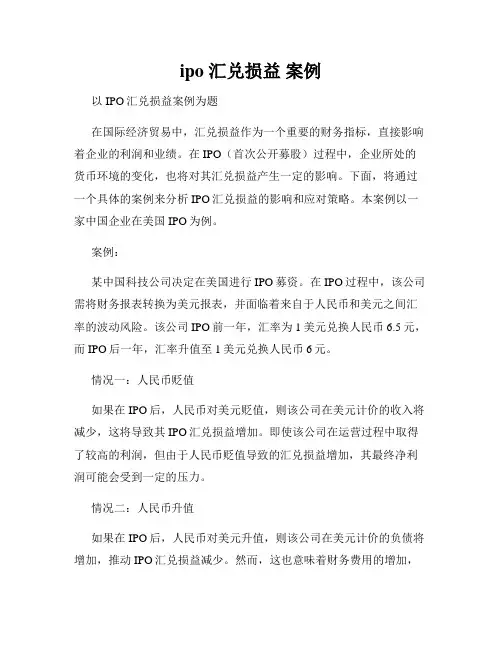 ipo 汇兑损益 案例

以 IPO 汇兑损益案例为题

在国际经济贸易中，汇兑损益作为一个重要的财务指标，直接影响着企业的利润和业绩。在 IPO（首次公开募股）过程中，企业所处的货币环境的变化，也将对其汇兑损益产生一定的影响。下面，将通过一个具体的案例来分析 IPO 汇兑损益的影响和应对策略。本案例以一家中国企业在美国 IPO 为例。

案例：

某中国科技公司决定在美国进行 IPO 募资。在 IPO 过程中，该公司需将财务报表转换为美元报表，并面临着来自于人民币和美元之间汇率的波动风险。该公司 IPO 前一年，汇率为 1 美元兑换人民币 6.5 元，而 IPO 后一年，汇率升值至 1 美元兑换人民币 6 元。

情况一：人民币贬值

如果在 IPO 后，人民币对美元贬值，则该公司在美元计价的收入将减少，这将导致其 IPO 汇兑损益增加。即使该公司在运营过程中取得了较高的利润，但由于人民币贬值导致的汇兑损益增加，其最终净利润可能会受到一定的压力。

情况二：人民币升值

如果在 IPO 后，人民币对美元升值，则该公司在美元计价的负债将增加，推动 IPO 汇兑损益减少。然而，这也意味着财务费用的增加，